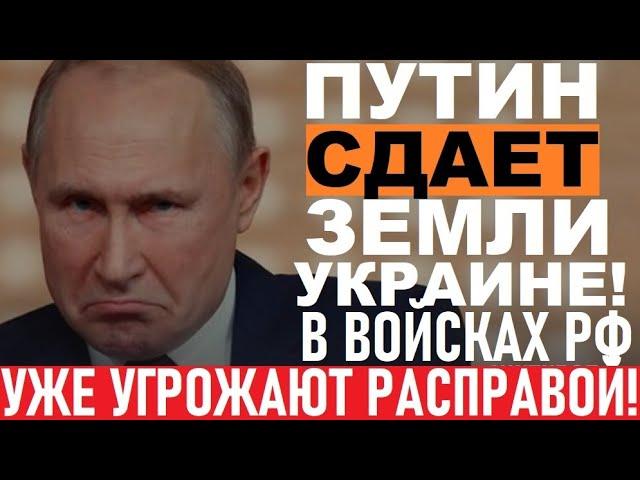 ПУТИН
СДАЕТ
ЗЕМЛИ
УКРАИНЕ!
В ВОЙСКАХ РФ
УЖЕ УГРОЖАЮТ РАСПРАВОЙ!